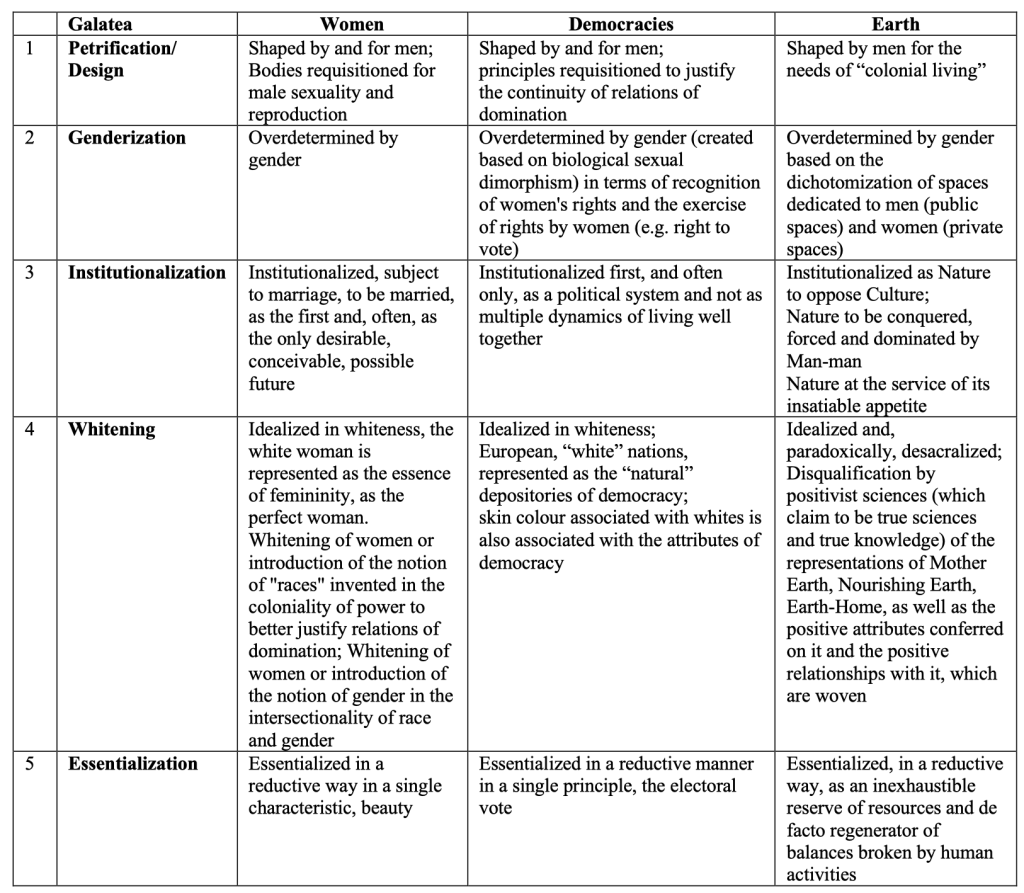 |  | Galatea | Women | Democracies | Earth |
|---|---|---|---|---|
| 1 | **Petrification/ Design** | Shaped by and for men; Bodies requisitioned for male sexuality and reproduction | Shaped by and for men; principles requisitioned to justify the continuity of relations of domination | Shaped by men for the needs of “colonial living” |
| 2 | **Genderization** | Overdetermined by gender | Overdetermined by gender (created based on biological sexual dimorphism) in terms of recognition of women's rights and the exercise of rights by women (e.g. right to vote) | Overdetermined by gender based on the dichotomization of spaces dedicated to men (public spaces) and women (private spaces) |
| 3 | **Institutionalization** | Institutionalized, subject to marriage, to be married, as the first and, often, as the only desirable, conceivable, possible future | Institutionalized first, and often only, as a political system and not as multiple dynamics of living well together | Institutionalized as Nature to oppose Culture; Nature to be conquered, forced and dominated by Man-man Nature at the service of its insatiable appetite |
| 4 | **Whitening** | Idealized in whiteness, the white woman is represented as the essence of femininity, as the perfect woman. Whitening of women or introduction of the notion of "races" invented in the coloniality of power to better justify relations of domination; Whitening of women or introduction of the notion of gender in the intersectionality of race and gender | Idealized in whiteness; European, “white” nations, represented as the “natural” depositories of democracy; skin colour associated with whites is also associated with the attributes of democracy | Idealized and, paradoxically, desacralized; Disqualification by positivist sciences (which claim to be true sciences and true knowledge) of the representations of Mother Earth, Nourishing Earth, Earth-Home, as well as the positive attributes conferred on it and the positive relationships with it, which are woven |
| 5 | **Essentialization** | Essentialized in a reductive way in a single characteristic, beauty | Essentialized in a reductive manner in a single principle, the electoral vote | Essentialized, in a reductive way, as an inexhaustible reserve of resources and de facto regenerator of balances broken by human activities |